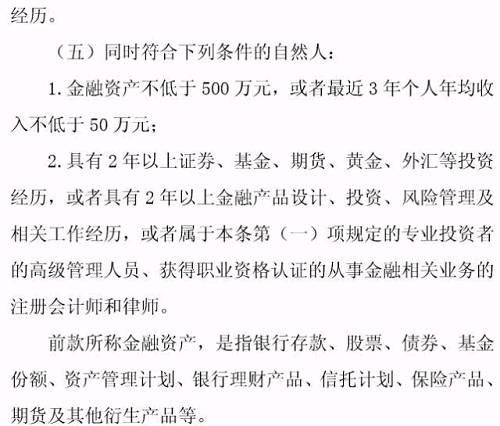 经历。

（五）同时符合下列条件的自然人：

1. 金融资产不低于 500 万元，或者最近 3 年个人年均收入不低于 50 万元；

2. 具有 2 年以上证券、基金、期货、黄金、外汇等投资经历，或者具有 2 年以上金融产品设计、投资、风险管理及相关工作经历，或者属于本条第（一）项规定的专业投资者的高级管理人员、获得职业资格认证的从事金融相关业务的注册会计师和律师。

前款所称金融资产，是指银行存款、股票、债券、基金份额、资产管理计划、银行理财产品、信托计划、保险产品、期货及其他衍生产品等。